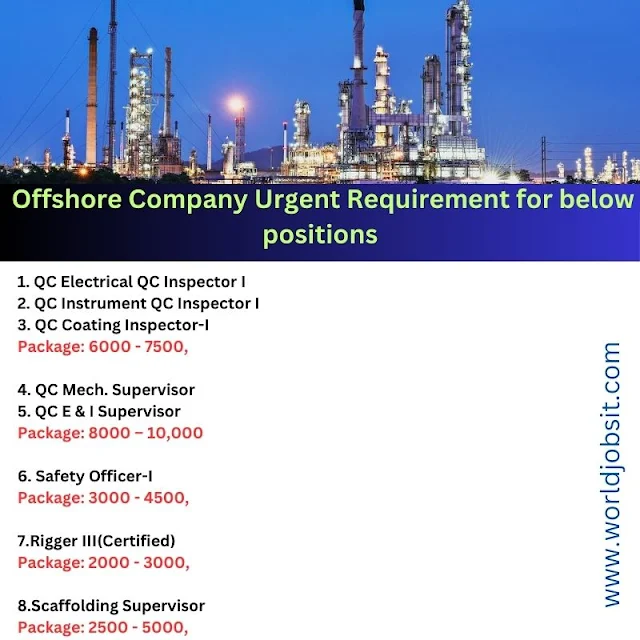 Offshore Company Urgent Requirement for below positions

1. QC Electrical QC Inspector I
2. QC Instrument QC Inspector I
3. QC Coating Inspector-I
Package: 6000 - 7500,

4. QC Mech. Supervisor
5. QC E & I Supervisor
Package: 8000 – 10,000

6. Safety Officer-I
Package: 3000 - 4500,

7.Rigger III(Certified)
Package: 2000 - 3000,

8.Scaffolding Supervisor
Package: 2500 - 5000,

www.worldjobsit.com